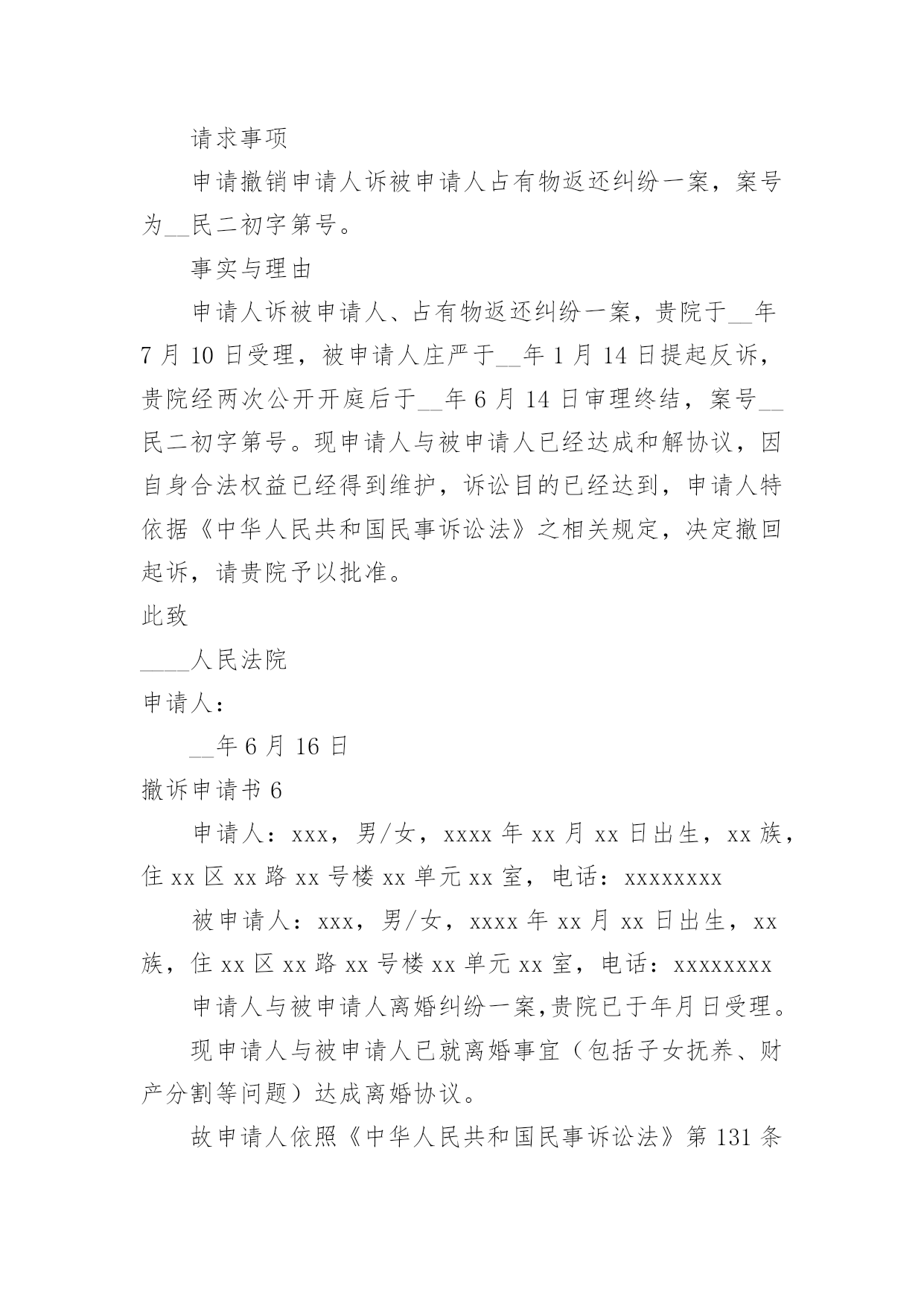 请求事项

申请撤销申请人诉被申请人占有物返还纠纷一案，案号为__民二初字第号。

事实与理由

申请人诉被申请人、占有物返还纠纷一案，贵院于__年7月10日受理，被申请人庄严于__年1月14日提起反诉，贵院经两次公开开庭后于__年6月14日审理终结，案号__民二初字第号。现申请人与被申请人已经达成和解协议，因自身合法权益已经得到维护，诉讼目的已经达到，申请人特依据《中华人民共和国民事诉讼法》之相关规定，决定撤回起诉，请贵院予以批准。

此致

____人民法院

申请人：

__年6月16日

撤诉申请书6

申请人：xxx，男/女，xxxx年xx月xx日出生，xx族，住xx区xx路xx号楼xx单元xx室，电话：xxxxxxxx

被申请人：xxx，男/女，xxxx年xx月xx日出生，xx族，住xx区xx路xx号楼xx单元xx室，电话：xxxxxxxx

申请人与被申请人离婚纠纷一案,贵院已于年月日受理。

现申请人与被申请人已就离婚事宜（包括子女抚养、财产分割等问题）达成离婚协议。

故申请人依照《中华人民共和国民事诉讼法》第131条